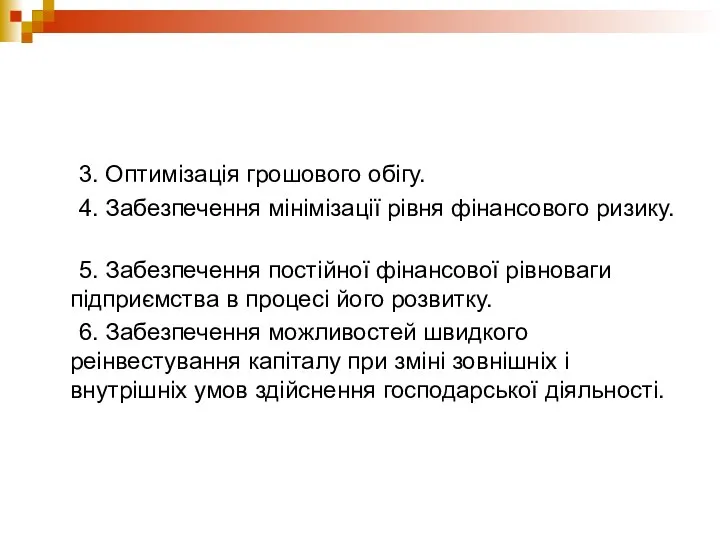 3. Оптимізація грошового обігу.

4. Забезпечення мінімізації рівня фінансового ризику.

5. Забезпечення постійної фінансової рівноваги підприємства в процесі його розвитку.

6. Забезпечення можливостей швидкого реінвестування капіталу при зміні зовнішніх і внутрішніх умов здійснення господарської діяльності.